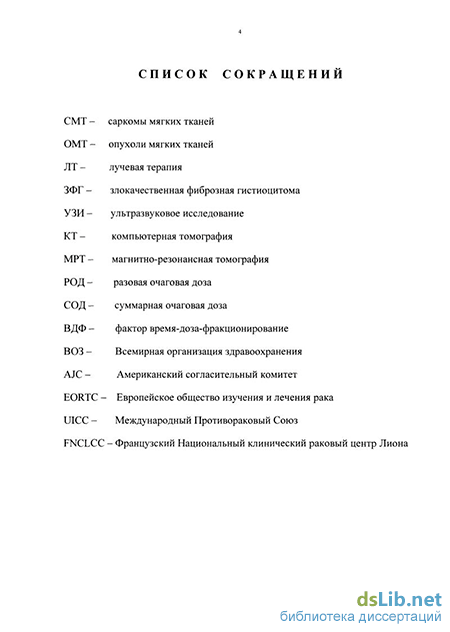 4

СПИСОК СОКРАЩЕНИЙ

СМТ – саркомы мягких тканей

ОМТ – опухоли мягких тканей

ЛТ – лучевая терапия

ЗФГ – злокачественная фиброзная гистиоцитома

УЗИ – ультразвуковое исследование

КТ – компьютерная томография

МРТ – магнитно-резонансная томография

РОД – разовая очаговая доза

СОД – суммарная очаговая доза

ВДФ – фактор время-доза-фракционирование

ВОЗ – Всемирная организация здравоохранения

AJC – Американский согласительный комитет

EORTC – Европейское общество изучения и лечения рака

UICC – Международный Противораковый Союз

FNCLCC – Французский Национальный клинический раковый центр Лиона

dsLib.net
библиотека диссертаций